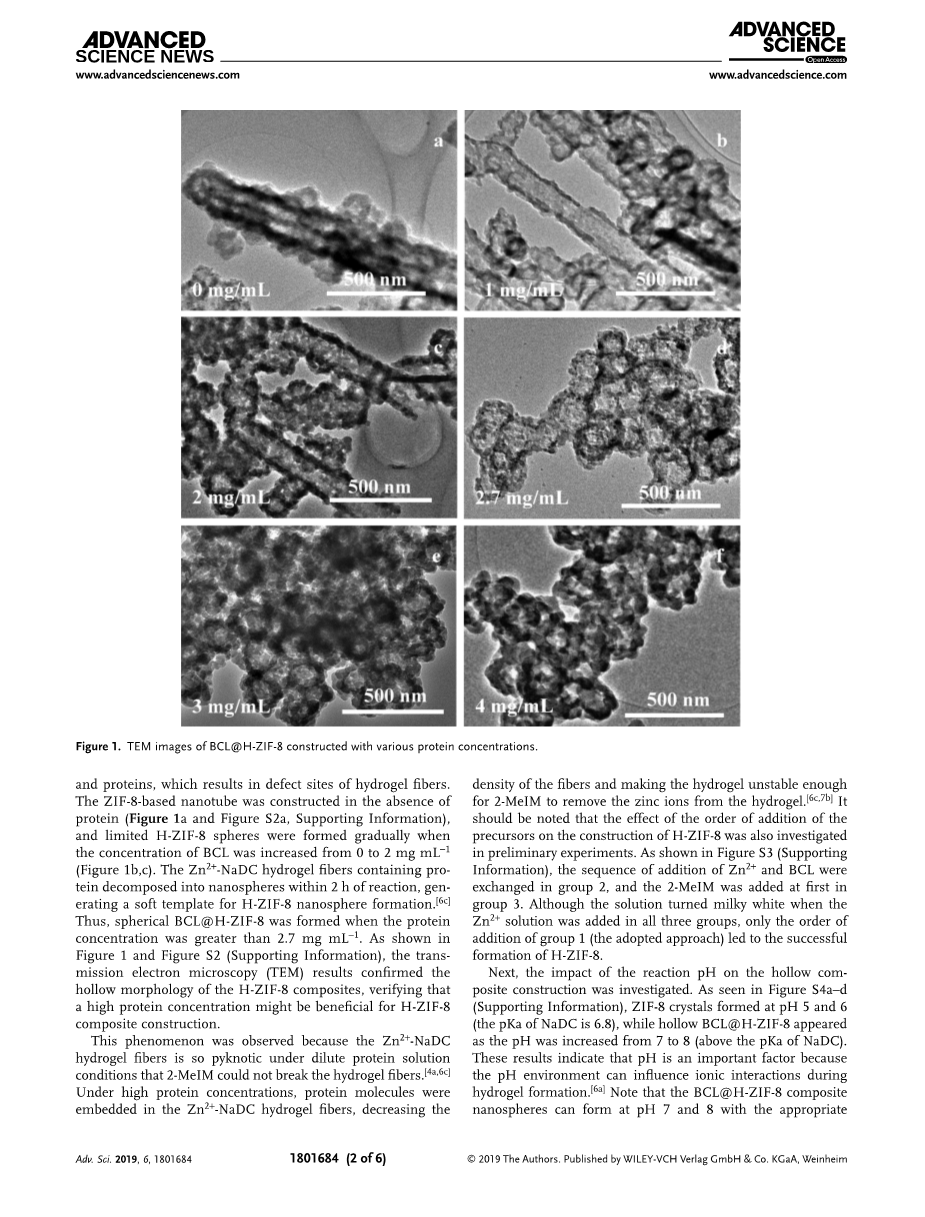 ADVANCED SCIENCE NEWS
www.advancedsciencenews.com

ADVANCED SCIENCE
Open Access
www.advancedscience.com

a
0 mg/mL
500 nm

b
1 mg/mL
500 nm

c
2 mg/mL
500 nm

d
2.7 mg/mL
500 nm

e
3 mg/mL
500 nm

f
4 mg/mL
500 nm

Figure 1. TEM images of BCL@H-ZIF-8 constructed with various protein concentrations.

and proteins, which results in defect sites of hydrogel fibers. The ZIF-8-based nanotube was constructed in the absence of protein (Figure 1a and Figure S2a, Supporting Information), and limited H-ZIF-8 spheres were formed gradually when the concentration of BCL was increased from 0 to 2 mg mL$^{-1}$ (Figure 1b,c). The Zn$^{2+}$-NaDC hydrogel fibers containing protein decomposed into nanospheres within 2 h of reaction, generating a soft template for H-ZIF-8 nanosphere formation.$^{[6c]}$ Thus, spherical BCL@H-ZIF-8 was formed when the protein concentration was greater than 2.7 mg mL$^{-1}$. As shown in Figure 1 and Figure S2 (Supporting Information), the transmission electron microscopy (TEM) results confirmed the hollow morphology of the H-ZIF-8 composites, verifying that a high protein concentration might be beneficial for H-ZIF-8 composite construction.

This phenomenon was observed because the Zn$^{2+}$-NaDC hydrogel fibers is so pyknotic under dilute protein solution conditions that 2-MeIM could not break the hydrogel fibers.$^{[4a,6c]}$ Under high protein concentrations, protein molecules were embedded in the Zn$^{2+}$-NaDC hydrogel fibers, decreasing the density of the fibers and making the hydrogel unstable enough for 2-MeIM to remove the zinc ions from the hydrogel.$^{[6c,7b]}$ It should be noted that the effect of the order of addition of the precursors on the construction of H-ZIF-8 was also investigated in preliminary experiments. As shown in Figure S3 (Supporting Information), the sequence of addition of Zn$^{2+}$ and BCL were exchanged in group 2, and the 2-MeIM was added at first in group 3. Although the solution turned milky white when the Zn$^{2+}$ solution was added in all three groups, only the order of addition of group 1 (the adopted approach) led to the successful formation of H-ZIF-8.

Next, the impact of the reaction pH on the hollow composite construction was investigated. As seen in Figure S4a–d (Supporting Information), ZIF-8 crystals formed at pH 5 and 6 (the pKa of NaDC is 6.8), while hollow BCL@H-ZIF-8 appeared as the pH was increased from 7 to 8 (above the pKa of NaDC). These results indicate that pH is an important factor because the pH environment can influence ionic interactions during hydrogel formation.$^{[6a]}$ Note that the BCL@H-ZIF-8 composite nanospheres can form at pH 7 and 8 with the appropriate

Adv. Sci. 2019, 6, 1801684    1801684 (2 of 6)    © 2019 The Authors. Published by WILEY-VCH Verlag GmbH & Co. KGaA, Weinheim